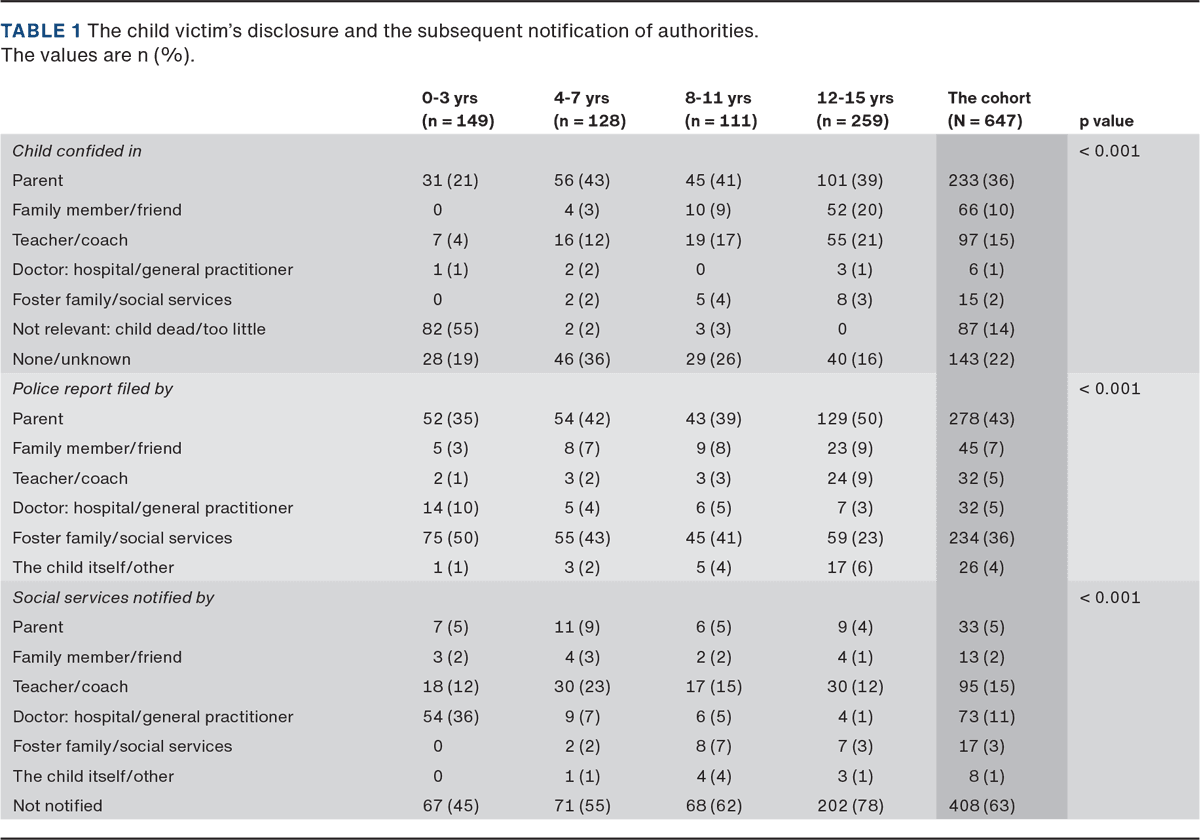 TABLE 1 The child victim's disclosure and the subsequent notification of authorities. The values are n (%).

|  | 0-3 yrs (n = 149) | 4-7 yrs (n = 128) | 8-11 yrs (n = 111) | 12-15 yrs (n = 259) | The cohort (N = 647) | p value |
|---|---|---|---|---|---|---|
| Child confided in |  |  |  |  |  | < 0.001 |
| Parent | 31 (21) | 56 (43) | 45 (41) | 101 (39) | 233 (36) |  |
| Family member/friend | 0 | 4 (3) | 10 (9) | 52 (20) | 66 (10) |  |
| Teacher/coach | 7 (4) | 16 (12) | 19 (17) | 55 (21) | 97 (15) |  |
| Doctor: hospital/general practitioner | 1 (1) | 2 (2) | 0 | 3 (1) | 6 (1) |  |
| Foster family/social services | 0 | 2 (2) | 5 (4) | 8 (3) | 15 (2) |  |
| Not relevant: child dead/too little | 82 (55) | 2 (2) | 3 (3) | 0 | 87 (14) |  |
| None/unknown | 28 (19) | 46 (36) | 29 (26) | 40 (16) | 143 (22) |  |
| Police report filed by |  |  |  |  |  | < 0.001 |
| Parent | 52 (35) | 54 (42) | 43 (39) | 129 (50) | 278 (43) |  |
| Family member/friend | 5 (3) | 8 (7) | 9 (8) | 23 (9) | 45 (7) |  |
| Teacher/coach | 2 (1) | 3 (2) | 3 (3) | 24 (9) | 32 (5) |  |
| Doctor: hospital/general practitioner | 14 (10) | 5 (4) | 6 (5) | 7 (3) | 32 (5) |  |
| Foster family/social services | 75 (50) | 55 (43) | 45 (41) | 59 (23) | 234 (36) |  |
| The child itself/other | 1 (1) | 3 (2) | 5 (4) | 17 (6) | 26 (4) |  |
| Social services notified by |  |  |  |  |  | < 0.001 |
| Parent | 7 (5) | 11 (9) | 6 (5) | 9 (4) | 33 (5) |  |
| Family member/friend | 3 (2) | 4 (3) | 2 (2) | 4 (1) | 13 (2) |  |
| Teacher/coach | 18 (12) | 30 (23) | 17 (15) | 30 (12) | 95 (15) |  |
| Doctor: hospital/general practitioner | 54 (36) | 9 (7) | 6 (5) | 4 (1) | 73 (11) |  |
| Foster family/social services | 0 | 2 (2) | 8 (7) | 7 (3) | 17 (3) |  |
| The child itself/other | 0 | 1 (1) | 4 (4) | 3 (1) | 8 (1) |  |
| Not notified | 67 (45) | 71 (55) | 68 (62) | 202 (78) | 408 (63) |  |